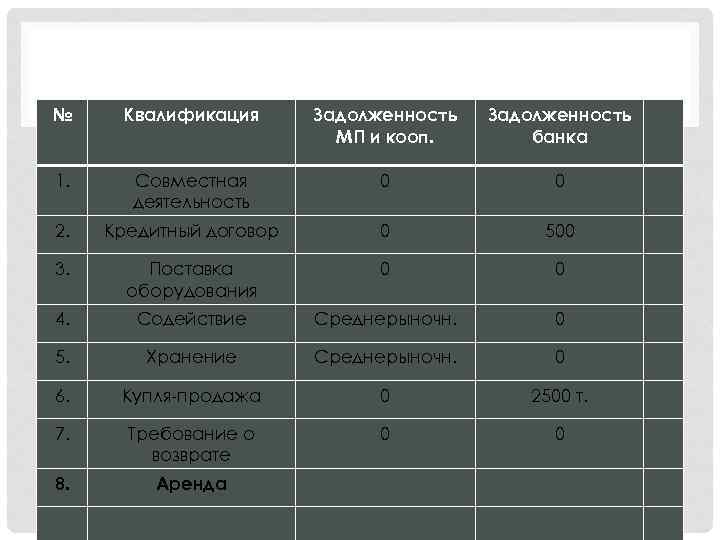 | № | Квалификация | Задолженность МП и кооп. | Задолженность банка | |
|---|---|---|---|---|
| 1. | Совместная деятельность | 0 | 0 | |
| 2. | Кредитный договор | 0 | 500 | |
| 3. | Поставка оборудования | 0 | 0 | |
| 4. | Содействие | Среднерыночн. | 0 | |
| 5. | Хранение | Среднерыночн. | 0 | |
| 6. | Купля-продажа | 0 | 2500 т. | |
| 7. | Требование о возврате | 0 | 0 | |
| 8. | Аренда | | | |
| | | | | |